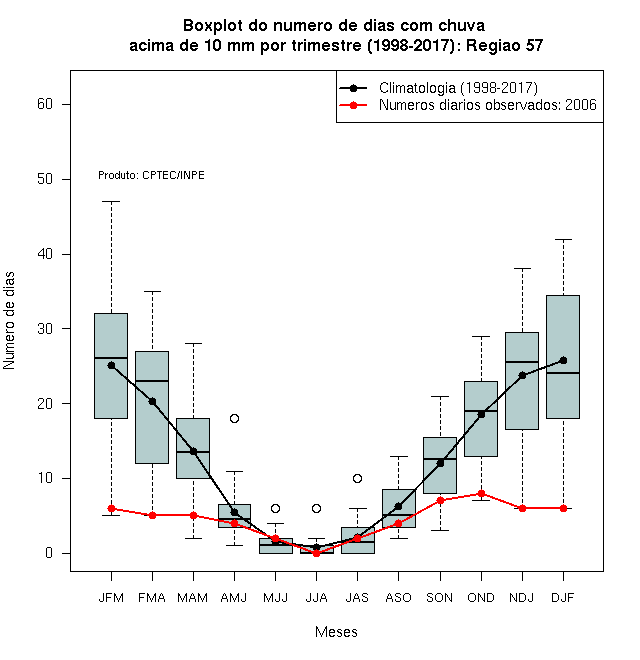 Boxplot do numero de dias com chuva
acima de 10 mm por trimestre (1998-2017): Regiao 57

Climatologia (1998-2017)
Numeros diarios observados: 2006

Produto: CPTEC/INPE

Numero de dias

60
50
40
30
20
10
0

JFM FMA MAM AMJ MJJ JJA JAS ASO SON OND NDJ DJF

Meses